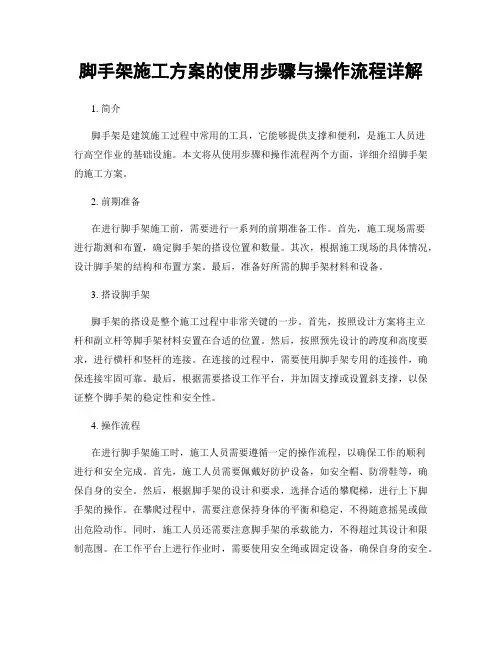 脚手架施工方案的使用步骤与操作流程详解

1. 简介

脚手架是建筑施工过程中常用的工具，它能够提供支撑和便利，是施工人员进行高空作业的基础设施。本文将从使用步骤和操作流程两个方面，详细介绍脚手架的施工方案。

2. 前期准备

在进行脚手架施工前，需要进行一系列的前期准备工作。首先，施工现场需要进行勘测和布置，确定脚手架的搭设位置和数量。其次，根据施工现场的具体情况，设计脚手架的结构和布置方案。最后，准备好所需的脚手架材料和设备。

3. 搭设脚手架

脚手架的搭设是整个施工过程中非常关键的一步。首先，按照设计方案将主立杆和副立杆等脚手架材料安置在合适的位置。然后，按照预先设计的跨度和高度要求，进行横杆和竖杆的连接。在连接的过程中，需要使用脚手架专用的连接件，确保连接牢固可靠。最后，根据需要搭设工作平台，并加固支撑或设置斜支撑，以保证整个脚手架的稳定性和安全性。

4. 操作流程

在进行脚手架施工时，施工人员需要遵循一定的操作流程，以确保工作的顺利进行和安全完成。首先，施工人员需要佩戴好防护设备，如安全帽、防滑鞋等，确保自身的安全。然后，根据脚手架的设计和要求，选择合适的攀爬梯，进行上下脚手架的操作。在攀爬过程中，需要注意保持身体的平衡和稳定，不得随意摇晃或做出危险动作。同时，施工人员还需要注意脚手架的承载能力，不得超过其设计和限制范围。在工作平台上进行作业时，需要使用安全绳或固定设备，确保自身的安全。